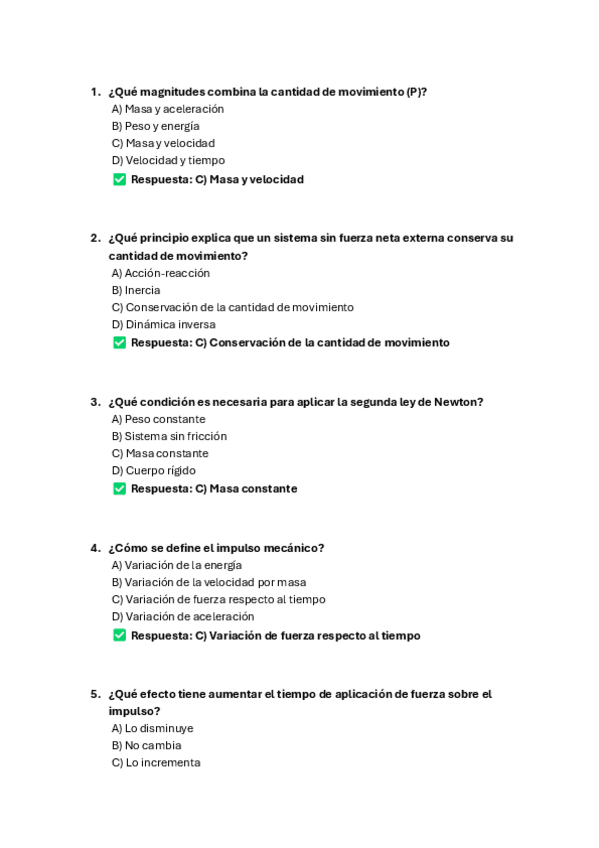 1. ¿Qué magnitudes combina la cantidad de movimiento (P)?
A) Masa y aceleración
B) Peso y energía
C) Masa y velocidad
D) Velocidad y tiempo
✅ Respuesta: C) Masa y velocidad

2. ¿Qué principio explica que un sistema sin fuerza neta externa conserva su cantidad de movimiento?
A) Acción-reacción
B) Inercia
C) Conservación de la cantidad de movimiento
D) Dinámica inversa
✅ Respuesta: C) Conservación de la cantidad de movimiento

3. ¿Qué condición es necesaria para aplicar la segunda ley de Newton?
A) Peso constante
B) Sistema sin fricción
C) Masa constante
D) Cuerpo rígido
✅ Respuesta: C) Masa constante

4. ¿Cómo se define el impulso mecánico?
A) Variación de la energía
B) Variación de la velocidad por masa
C) Variación de fuerza respecto al tiempo
D) Variación de aceleración
✅ Respuesta: C) Variación de fuerza respecto al tiempo

5. ¿Qué efecto tiene aumentar el tiempo de aplicación de fuerza sobre el impulso?
A) Lo disminuye
B) No cambia
C) Lo incrementa